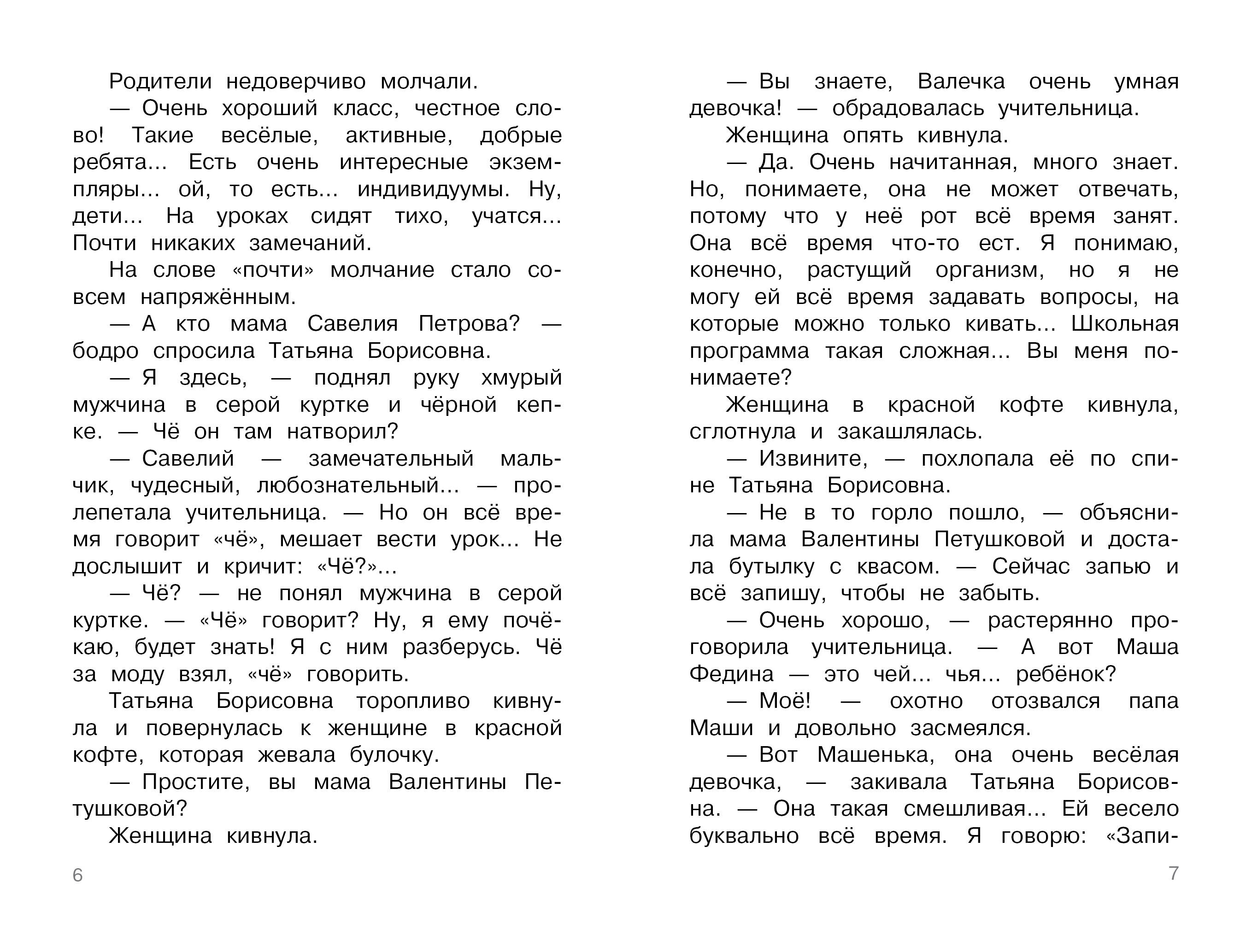 Родители недоверчиво молчали.

— Очень хороший класс, честное слово! Такие весёлые, активные, добрые ребята... Есть очень интересные экземпляры... ой, то есть... индивидуумы. Ну, дети... На уроках сидят тихо, учатся... Почти никаких замечаний.

На слове «почти» молчание стало совсем напряжённым.

— А кто мама Савелия Петрова? — бодро спросила Татьяна Борисовна.

— Я здесь, — поднял руку хмурый мужчина в серой куртке и чёрной кепке. — Чё он там натворил?

— Савелий — замечательный мальчик, чудесный, любознательный... — пролепетала учительница. — Но он всё время говорит «чё», мешает вести урок... Не дослышит и кричит: «Чё?»...

— Чё? — не понял мужчина в серой куртке. — «Чё» говорит? Ну, я ему почёкаю, будет знать! Я с ним разберусь. Чё за моду взял, «чё» говорить.

Татьяна Борисовна торопливо кивнула и повернулась к женщине в красной кофте, которая жевала булочку.

— Простите, вы мама Валентины Петушковой?

Женщина кивнула.

6

— Вы знаете, Валечка очень умная девочка! — обрадовалась учительница.

Женщина опять кивнула.

— Да. Очень начитанная, много знает. Но, понимаете, она не может отвечать, потому что у неё рот всё время занят. Она всё время что-то ест. Я понимаю, конечно, растущий организм, но я не могу ей всё время задавать вопросы, на которые можно только кивать... Школьная программа такая сложная... Вы меня понимаете?

Женщина в красной кофте кивнула, сглотнула и закашлялась.

— Извините, — похлопала её по спине Татьяна Борисовна.

— Не в то горло пошло, — объяснила мама Валентины Петушковой и достала бутылку с квасом. — Сейчас запью и всё запишу, чтобы не забыть.

— Очень хорошо, — растерянно проговорила учительница. — А вот Маша Федина — это чей... чья... ребёнок?

— Моё! — охотно отозвался папа Маши и довольно засмеялся.

— Вот Машенька, она очень весёлая девочка, — закивала Татьяна Борисовна. — Она такая смешливая... Ей весело буквально всё время. Я говорю: «Запи-

7